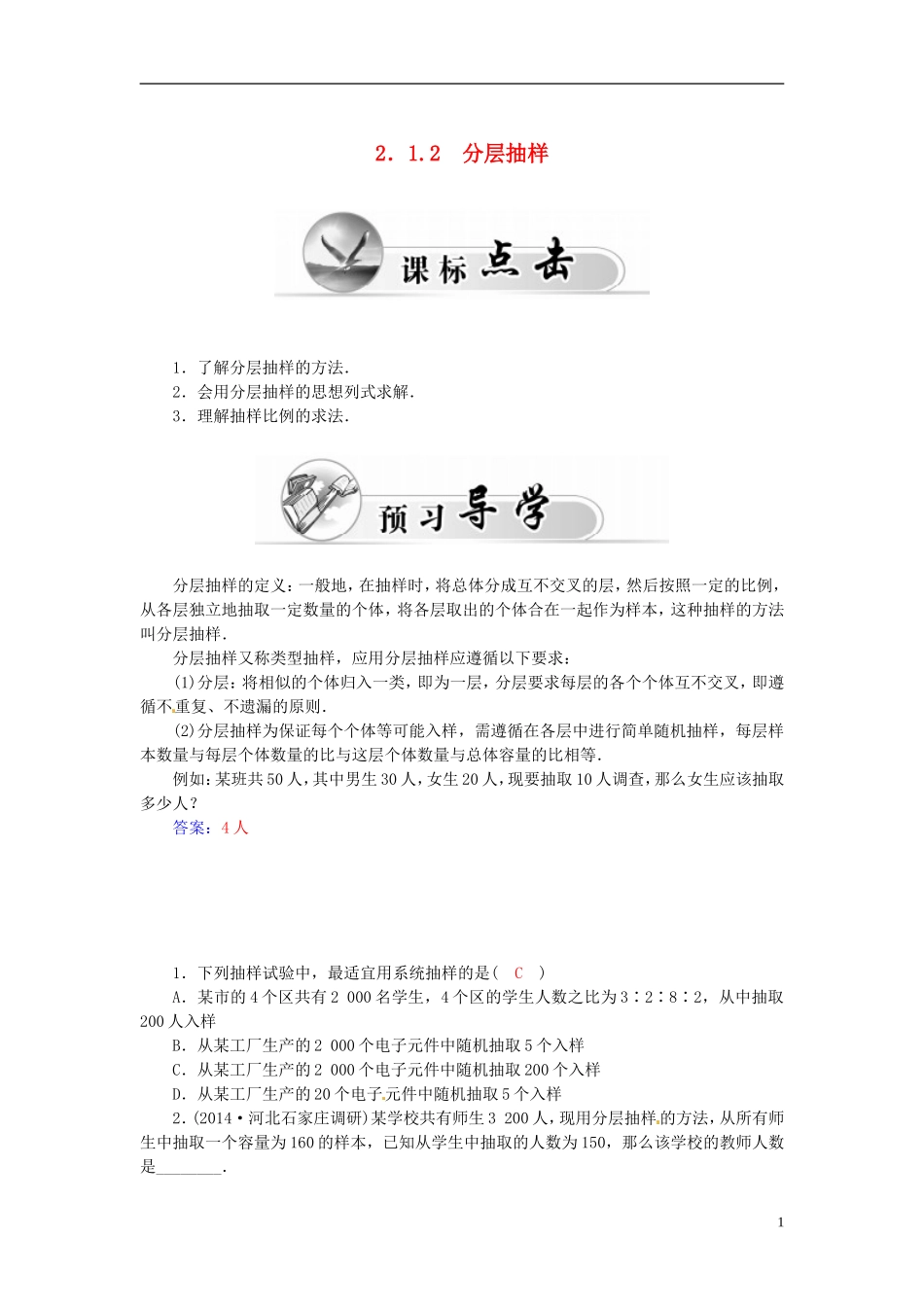 2．1.2　分层抽样

课标点击

1．了解分层抽样的方法．
2．会用分层抽样的思想列式求解．
3．理解抽样比例的求法．

预习导学

分层抽样的定义：一般地，在抽样时，将总体分成互不交叉的层，然后按照一定的比例，从各层独立地抽取一定数量的个体，将各层取出的个体合在一起作为样本，这种抽样的方法叫分层抽样．

分层抽样又称类型抽样，应用分层抽样应遵循以下要求：

(1)分层：将相似的个体归入一类，即为一层，分层要求每层的各个个体互不交叉，即遵循不重复、不遗漏的原则．

(2)分层抽样为保证每个个体等可能入样，需遵循在各层中进行简单随机抽样，每层样本数量与每层个体数量的比与这层个体数量与总体容量的比相等．

例如：某班共50人，其中男生30人，女生20人，现要抽取10人调查，那么女生应该抽取多少人？

答案：4人

1．下列抽样试验中，最适宜用系统抽样的是(　C　)

A．某市的4个区共有2 000名学生，4个区的学生人数之比为3∶2∶8∶2，从中抽取200人入样

B．从某工厂生产的2 000个电子元件中随机抽取5个入样

C．从某工厂生产的2 000个电子元件中随机抽取200个入样

D．从某工厂生产的20个电子元件中随机抽取5个入样

2．(2014·河北石家庄调研)某学校共有师生3 200人，现用分层抽样的方法，从所有师生中抽取一个容量为160的样本，已知从学生中抽取的人数为150，那么该学校的教师人数是________．

1